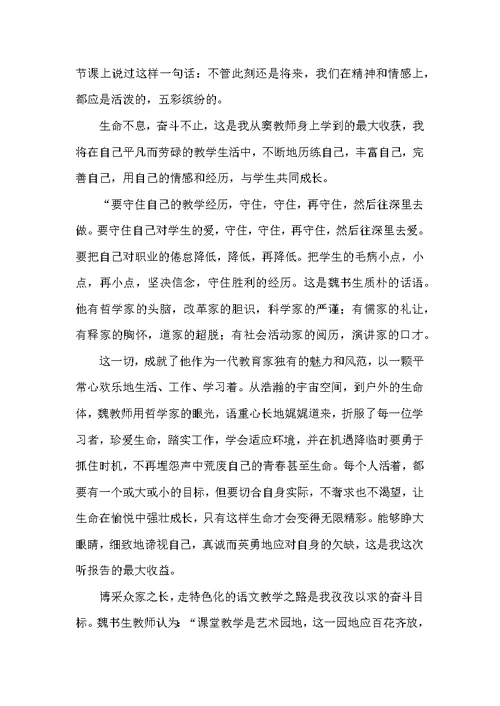 节课上说过这样一句话：不管此刻还是将来，我们在精神和情感上，都应是活泼的，五彩缤纷的。

生命不息，奋斗不止，这是我从窦教师身上学到的最大收获，我将在自己平凡而劳碌的教学生活中，不断地历练自己，丰富自己，完善自己，用自己的情感和经历，与学生共同成长。

“要守住自己的教学经历，守住，守住，再守住，然后往深里去做。要守住自己对学生的爱，守住，守住，再守住，然后往深里去爱。要把自己对职业的倦怠降低，降低，再降低。把学生的毛病小点，小点，再小点，坚决信念，守住胜利的经历。这是魏书生质朴的话语。他有哲学家的头脑，改革家的胆识，科学家的严谨；有儒家的礼让，有释家的胸怀，道家的超脱；有社会活动家的阅历，演讲家的口才。

这一切，成就了他作为一代教育家独有的魅力和风范，以一颗平常心欢乐地生活、工作、学习着。从浩瀚的宇宙空间，到户外的生命体，魏教师用哲学家的眼光，语重心长地娓娓道来，折服了每一位学习者，珍爱生命，踏实工作，学会适应环境，并在机遇降临时要勇于抓住时机，不再埋怨声中荒废自己的青春甚至生命。每个人活着，都要有一个或大或小的目标，但要切合自身实际，不奢求也不渴望，让生命在愉悦中强壮成长，只有这样生命才会变得无限精彩。能够睁大眼睛，细致地谛视自己，真诚而英勇地应对自身的欠缺，这是我这次听报告的最大收益。

博采众家之长，走特色化的语文教学之路是我孜孜以求的奋斗目标。魏书生教师认为：“课堂教学是艺术园地，这一园地应百花齐放，